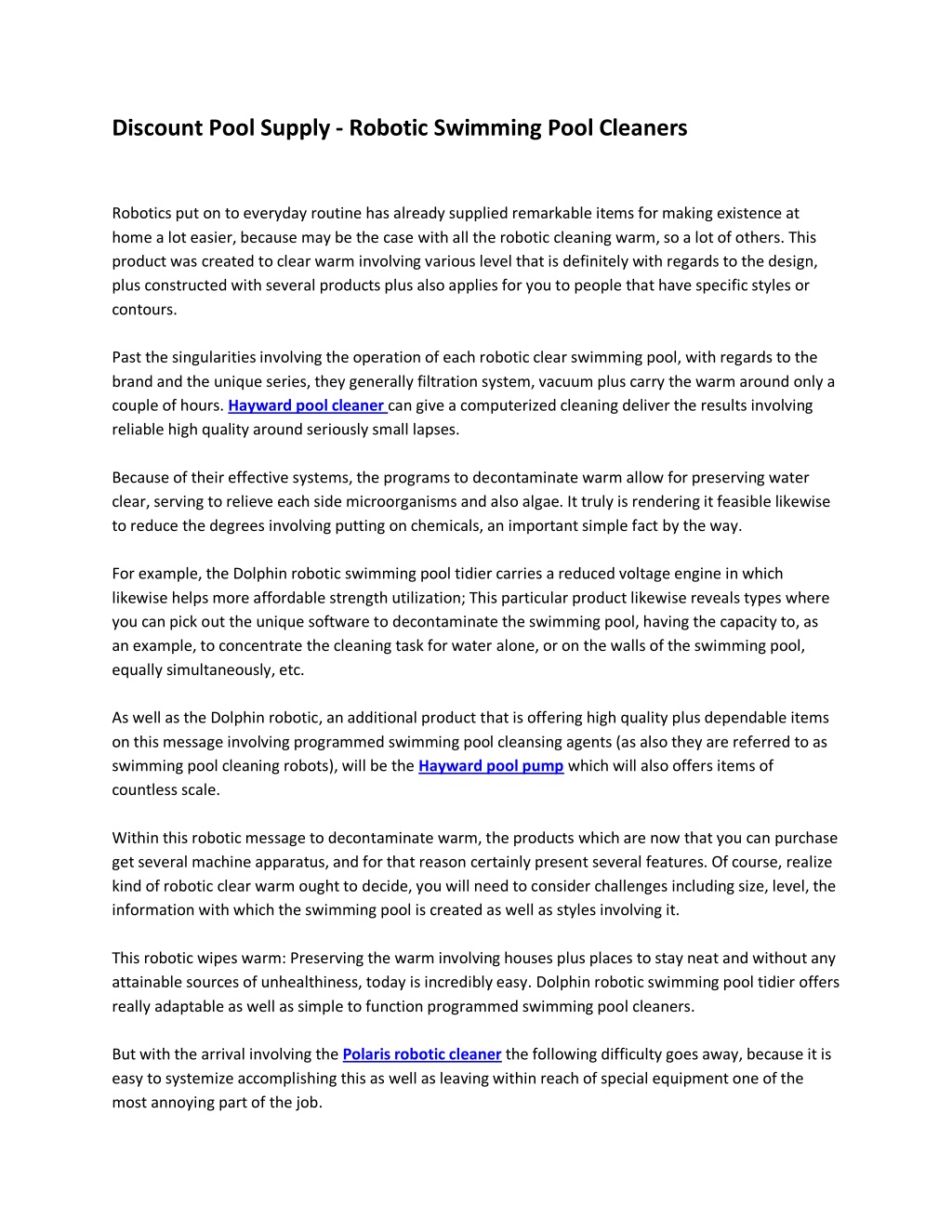 Discount Pool Supply - Robotic Swimming Pool Cleaners

Robotics put on to everyday routine has already supplied remarkable items for making existence at home a lot easier, because may be the case with all the robotic cleaning warm, so a lot of others. This product was created to clear warm involving various level that is definitely with regards to the design, plus constructed with several products plus also applies for you to people that have specific styles or contours.

Past the singularities involving the operation of each robotic clear swimming pool, with regards to the brand and the unique series, they generally filtration system, vacuum plus carry the warm around only a couple of hours. Hayward pool cleaner can give a computerized cleaning deliver the results involving reliable high quality around seriously small lapses.

Because of their effective systems, the programs to decontaminate warm allow for preserving water clear, serving to relieve each side microorganisms and also algae. It truly is rendering it feasible likewise to reduce the degrees involving putting on chemicals, an important simple fact by the way.

For example, the Dolphin robotic swimming pool tidier carries a reduced voltage engine in which likewise helps more affordable strength utilization; This particular product likewise reveals types where you can pick out the unique software to decontaminate the swimming pool, having the capacity to, as an example, to concentrate the cleaning task for water alone, or on the walls of the swimming pool, equally simultaneously, etc.

As well as the Dolphin robotic, an additional product that is offering high quality plus dependable items on this message involving programmed swimming pool cleansing agents (as also they are referred to as swimming pool cleaning robots), will be the Hayward pool pump which will also offers items of countless scale.

Within this robotic message to decontaminate warm, the products which are now that you can purchase get several machine apparatus, and for that reason certainly present several features. Of course, realize kind of robotic clear warm ought to decide, you will need to consider challenges including size, level, the information with which the swimming pool is created as well as styles involving it.

This robotic wipes warm: Preserving the warm involving houses plus places to stay neat and without any attainable sources of unhealthiness, today is incredibly easy. Dolphin robotic swimming pool tidier offers really adaptable as well as simple to function programmed swimming pool cleaners.

But with the arrival involving the Polaris robotic cleaner the following difficulty goes away, because it is easy to systemize accomplishing this as well as leaving within reach of special equipment one of the most annoying part of the job.